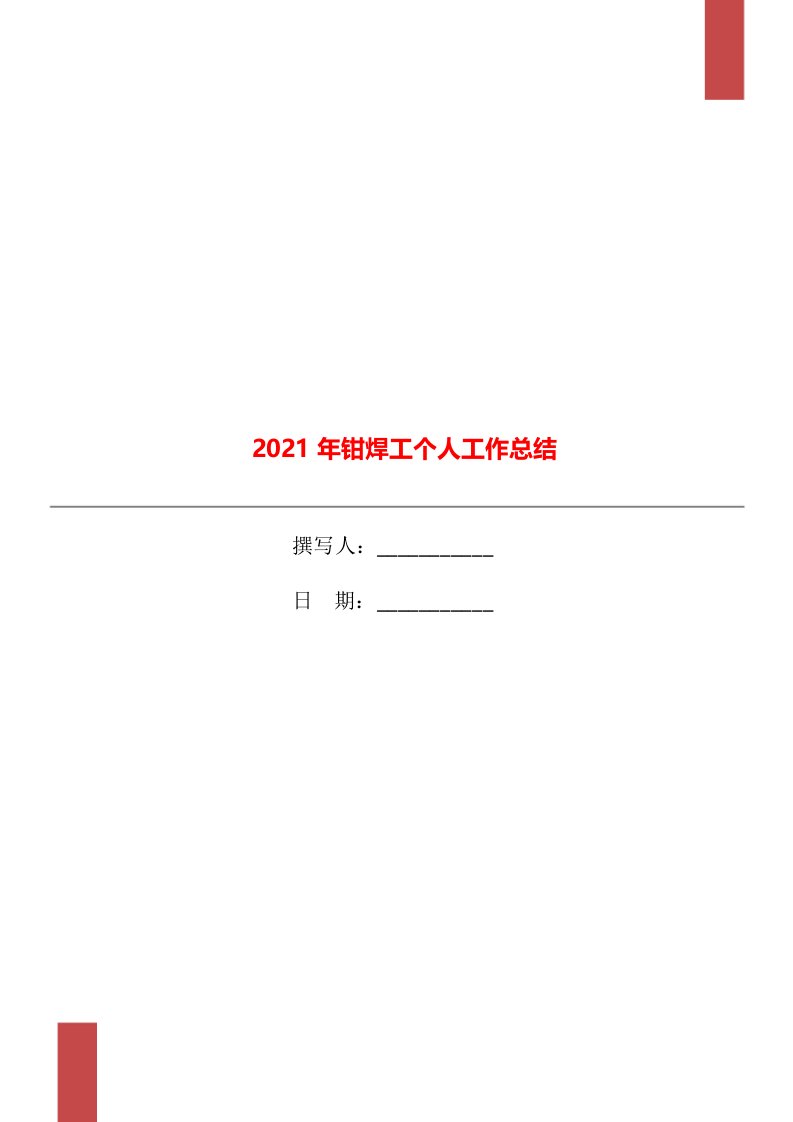 2021 年钳焊工个人工作总结

撰写人：___________

日 期：___________